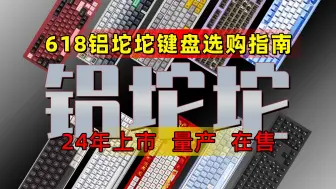 618铝坨坨键盘选购指南

铝坨坨

24年上市 量产 在售